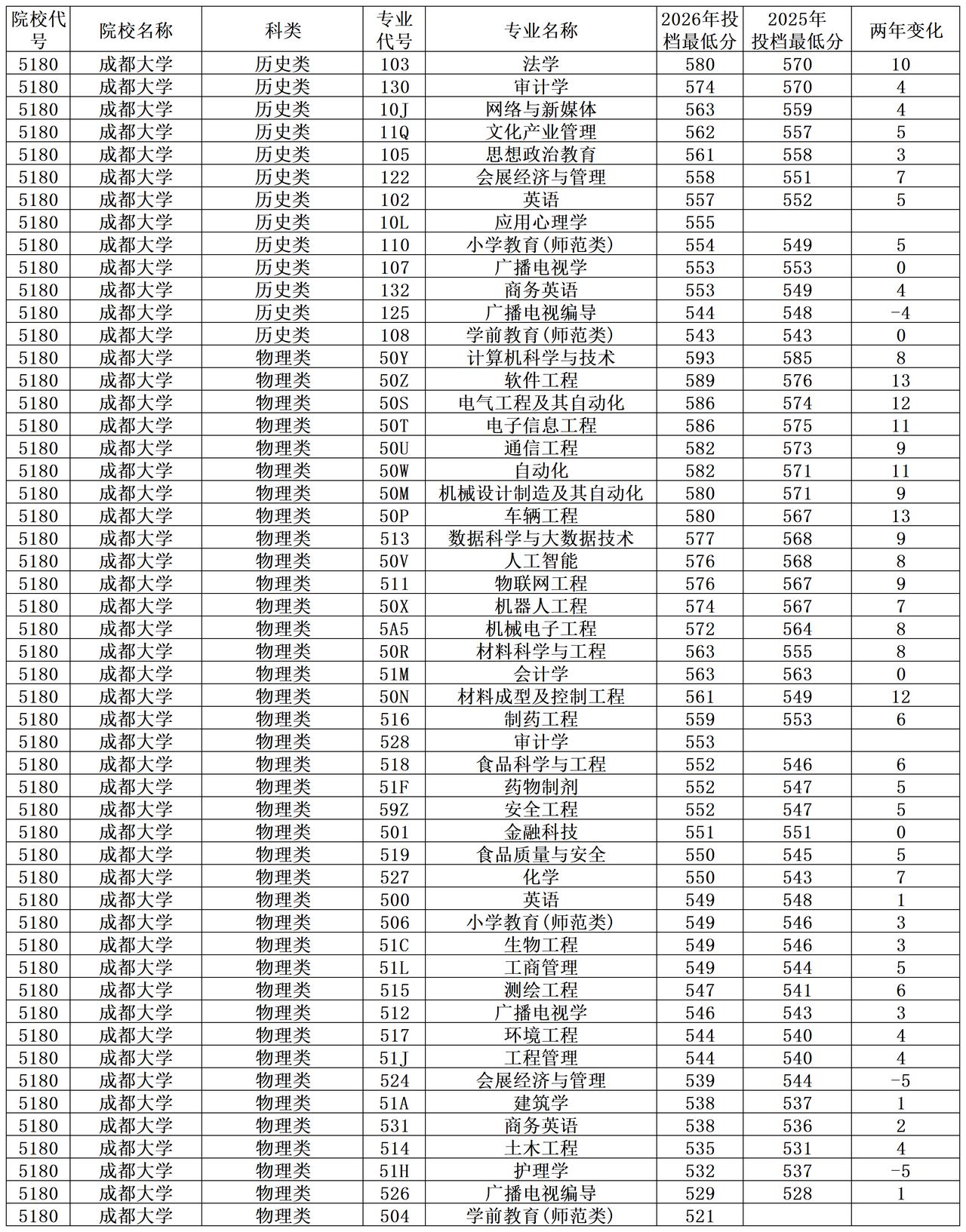 | 院校代号 | 院校名称 | 科类 | 专业代号 | 专业名称 | 2026年投档最低分 | 2025年投档最低分 | 两年变化 |
|---|---|---|---|---|---|---|---|
| 5180 | 成都大学 | 历史类 | 103 | 法学 | 580 | 570 | 10 |
| 5180 | 成都大学 | 历史类 | 130 | 审计学 | 574 | 570 | 4 |
| 5180 | 成都大学 | 历史类 | 10J | 网络与新媒体 | 563 | 559 | 4 |
| 5180 | 成都大学 | 历史类 | 11Q | 文化产业管理 | 562 | 557 | 5 |
| 5180 | 成都大学 | 历史类 | 105 | 思想政治教育 | 561 | 558 | 3 |
| 5180 | 成都大学 | 历史类 | 122 | 会展经济与管理 | 558 | 551 | 7 |
| 5180 | 成都大学 | 历史类 | 102 | 英语 | 557 | 552 | 5 |
| 5180 | 成都大学 | 历史类 | 10L | 应用心理学 | 555 | | |
| 5180 | 成都大学 | 历史类 | 110 | 小学教育(师范类) | 554 | 549 | 5 |
| 5180 | 成都大学 | 历史类 | 107 | 广播电视学 | 553 | 553 | 0 |
| 5180 | 成都大学 | 历史类 | 132 | 商务英语 | 553 | 549 | 4 |
| 5180 | 成都大学 | 历史类 | 125 | 广播电视编导 | 544 | 548 | -4 |
| 5180 | 成都大学 | 历史类 | 108 | 学前教育(师范类) | 543 | 543 | 0 |
| 5180 | 成都大学 | 物理类 | 50Y | 计算机科学与技术 | 593 | 585 | 8 |
| 5180 | 成都大学 | 物理类 | 50Z | 软件工程 | 589 | 576 | 13 |
| 5180 | 成都大学 | 物理类 | 50S | 电气工程及其自动化 | 586 | 574 | 12 |
| 5180 | 成都大学 | 物理类 | 50T | 电子信息工程 | 586 | 575 | 11 |
| 5180 | 成都大学 | 物理类 | 50U | 通信工程 | 582 | 573 | 9 |
| 5180 | 成都大学 | 物理类 | 50W | 自动化 | 582 | 571 | 11 |
| 5180 | 成都大学 | 物理类 | 50M | 机械设计制造及其自动化 | 580 | 571 | 9 |
| 5180 | 成都大学 | 物理类 | 50P | 车辆工程 | 580 | 567 | 13 |
| 5180 | 成都大学 | 物理类 | 513 | 数据科学与大数据技术 | 577 | 568 | 9 |
| 5180 | 成都大学 | 物理类 | 50V | 人工智能 | 576 | 568 | 8 |
| 5180 | 成都大学 | 物理类 | 511 | 物联网工程 | 576 | 567 | 9 |
| 5180 | 成都大学 | 物理类 | 50X | 机器人工程 | 574 | 567 | 7 |
| 5180 | 成都大学 | 物理类 | 5A5 | 机械电子工程 | 572 | 564 | 8 |
| 5180 | 成都大学 | 物理类 | 50R | 材料科学与工程 | 563 | 555 | 8 |
| 5180 | 成都大学 | 物理类 | 51M | 会计学 | 563 | 563 | 0 |
| 5180 | 成都大学 | 物理类 | 50N | 材料成型及控制工程 | 561 | 549 | 12 |
| 5180 | 成都大学 | 物理类 | 516 | 制药工程 | 559 | 553 | 6 |
| 5180 | 成都大学 | 物理类 | 528 | 审计学 | 553 | | |
| 5180 | 成都大学 | 物理类 | 518 | 食品科学与工程 | 552 | 546 | 6 |
| 5180 | 成都大学 | 物理类 | 51F | 药物制剂 | 552 | 547 | 5 |
| 5180 | 成都大学 | 物理类 | 59Z | 安全工程 | 552 | 547 | 5 |
| 5180 | 成都大学 | 物理类 | 501 | 金融科技 | 551 | 551 | 0 |
| 5180 | 成都大学 | 物理类 | 519 | 食品质量与安全 | 550 | 545 | 5 |
| 5180 | 成都大学 | 物理类 | 527 | 化学 | 550 | 543 | 7 |
| 5180 | 成都大学 | 物理类 | 500 | 英语 | 549 | 548 | 1 |
| 5180 | 成都大学 | 物理类 | 506 | 小学教育(师范类) | 549 | 546 | 3 |
| 5180 | 成都大学 | 物理类 | 51C | 生物工程 | 549 | 546 | 3 |
| 5180 | 成都大学 | 物理类 | 51L | 工商管理 | 549 | 544 | 5 |
| 5180 | 成都大学 | 物理类 | 515 | 测绘工程 | 547 | 541 | 6 |
| 5180 | 成都大学 | 物理类 | 512 | 广播电视学 | 546 | 543 | 3 |
| 5180 | 成都大学 | 物理类 | 517 | 环境工程 | 544 | 540 | 4 |
| 5180 | 成都大学 | 物理类 | 51J | 工程管理 | 544 | 540 | 4 |
| 5180 | 成都大学 | 物理类 | 524 | 会展经济与管理 | 539 | 544 | -5 |
| 5180 | 成都大学 | 物理类 | 51A | 建筑学 | 538 | 537 | 1 |
| 5180 | 成都大学 | 物理类 | 531 | 商务英语 | 538 | 536 | 2 |
| 5180 | 成都大学 | 物理类 | 514 | 土木工程 | 535 | 531 | 4 |
| 5180 | 成都大学 | 物理类 | 51H | 护理学 | 532 | 537 | -5 |
| 5180 | 成都大学 | 物理类 | 526 | 广播电视编导 | 529 | 528 | 1 |
| 5180 | 成都大学 | 物理类 | 504 | 学前教育(师范类) | 521 | | |